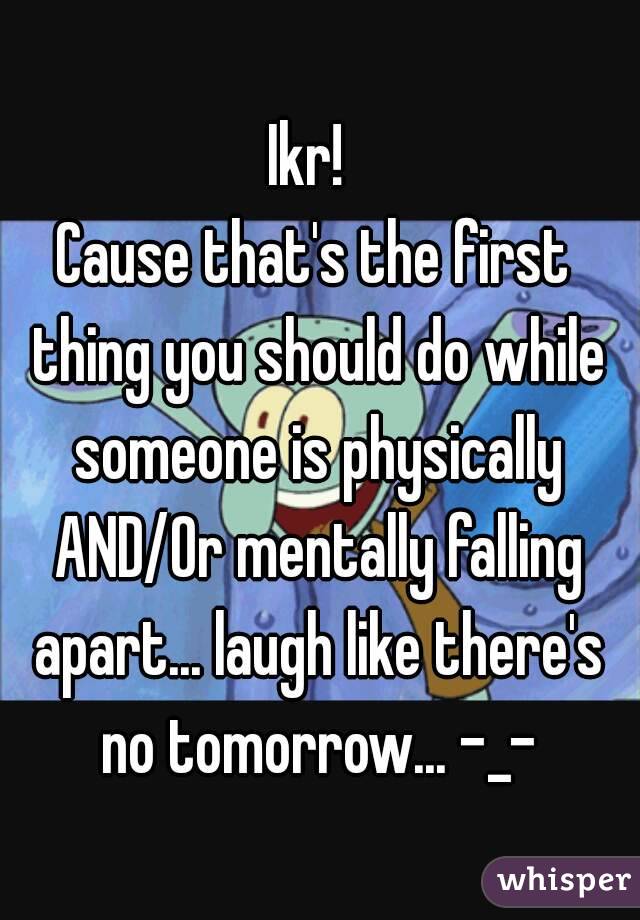 Ikr!
Cause that's the first thing you should do while someone is physically AND/Or mentally falling apart... laugh like there's no tomorrow... -_-

whisper